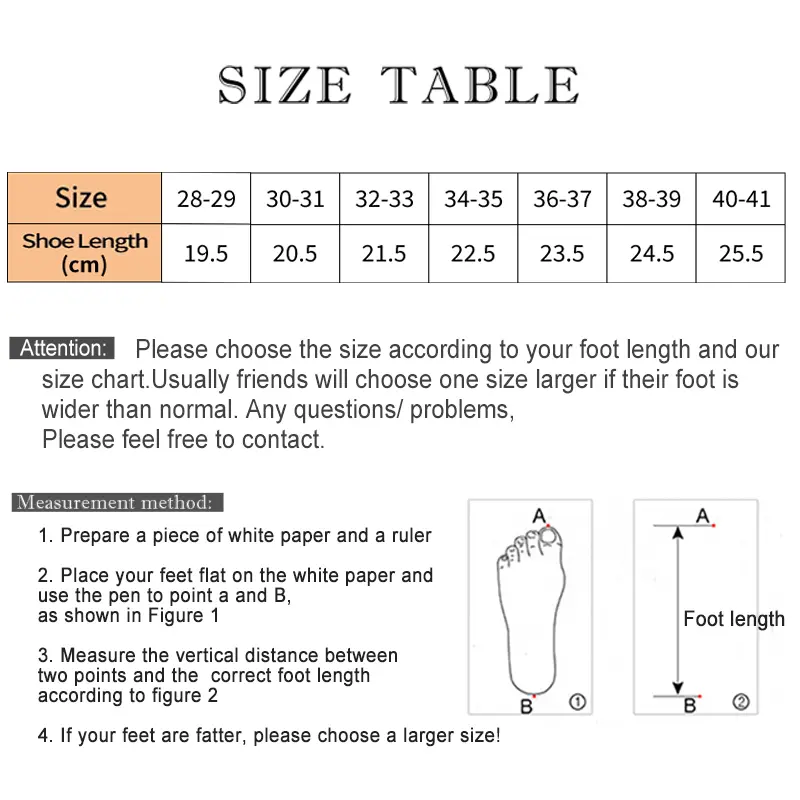 SIZE TABLE

| Size | 28-29 | 30-31 | 32-33 | 34-35 | 36-37 | 38-39 | 40-41 |
|---|---|---|---|---|---|---|---|
| Shoe Length (cm) | 19.5 | 20.5 | 21.5 | 22.5 | 23.5 | 24.5 | 25.5 |

Attention: Please choose the size according to your foot length and our size chart.Usually friends will choose one size larger if their foot is wider than normal. Any questions/ problems,
Please feel free to contact.

Measurement method:

1. Prepare a piece of white paper and a ruler

2. Place your feet flat on the white paper and use the pen to point a and B, as shown in Figure 1

3. Measure the vertical distance between two points and the correct foot length according to figure 2

4. If your feet are fatter, please choose a larger size!

A
B
①

A
Foot length
B
②